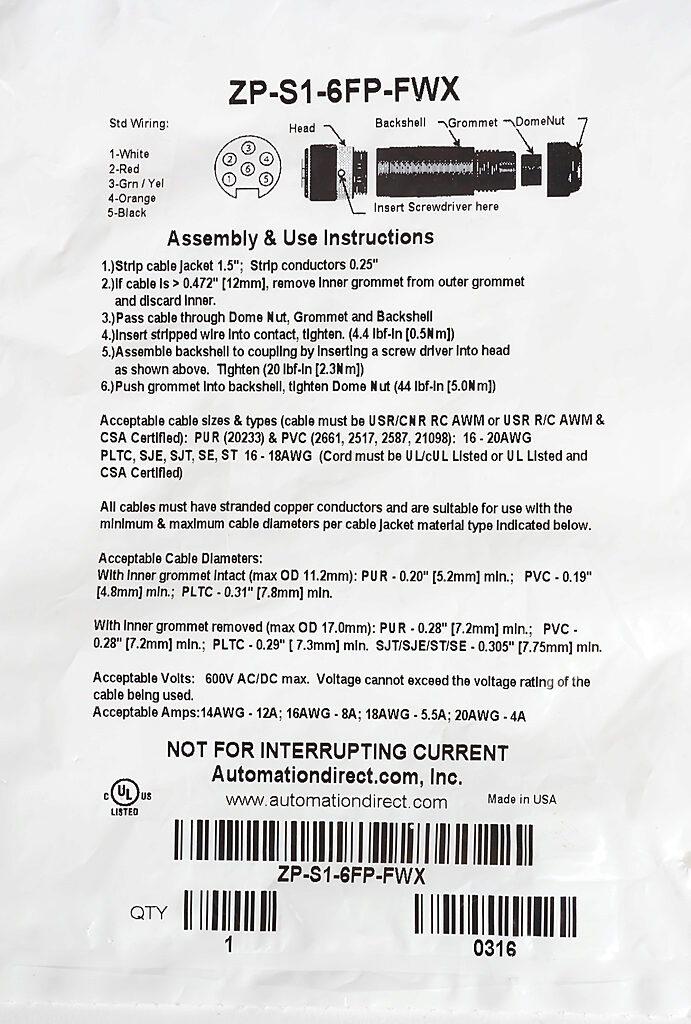 ZP-S1-6FP-FWX

Std Wiring:

1-White
2-Red
3-Grn / Yel
4-Orange
5-Black

3
2
4
6
1
5

Head
Backshell
Grommet
DomeNut

Insert Screwdriver here

Assembly & Use Instructions

1.)Strip cable jacket 1.5"; Strip conductors 0.25"
2.)If cable is > 0.472" [12mm], remove inner grommet from outer grommet and discard inner.
3.)Pass cable through Dome Nut, Grommet and Backshell
4.)Insert stripped wire into contact, tighten. (4.4 lbf-in [0.5Nm])
5.)Assemble backshell to coupling by inserting a screw driver into head as shown above. Tighten (20 lbf-in [2.3Nm])
6.)Push grommet into backshell, tighten Dome Nut (44 lbf-in [5.0Nm])

Acceptable cable sizes & types (cable must be USR/CNR RC AWM or USR R/C AWM & CSA Certified): PUR (20233) & PVC (2661, 2517, 2587, 21098): 16 - 20AWG PLTC, SJE, SJT, SE, ST 16 - 18AWG (Cord must be UL/cUL Listed or UL Listed and CSA Certified)

All cables must have stranded copper conductors and are suitable for use with the minimum & maximum cable diameters per cable jacket material type indicated below.

Acceptable Cable Diameters:
With inner grommet intact (max OD 11.2mm): PUR - 0.20" [5.2mm] min.; PVC - 0.19" [4.8mm] min.; PLTC - 0.31" [7.8mm] min.

With inner grommet removed (max OD 17.0mm): PUR - 0.28" [7.2mm] min.; PVC - 0.28" [7.2mm] min.; PLTC - 0.29" [ 7.3mm] min. SJT/SJE/ST/SE - 0.305" [7.75mm] min.

Acceptable Volts: 600V AC/DC max. Voltage cannot exceed the voltage rating of the cable being used.
Acceptable Amps:14AWG - 12A; 16AWG - 8A; 18AWG - 5.5A; 20AWG - 4A

NOT FOR INTERRUPTING CURRENT
Automationdirect.com, Inc.

c UL us
LISTED

www.automationdirect.com

Made in USA

ZP-S1-6FP-FWX

QTY

1

0316